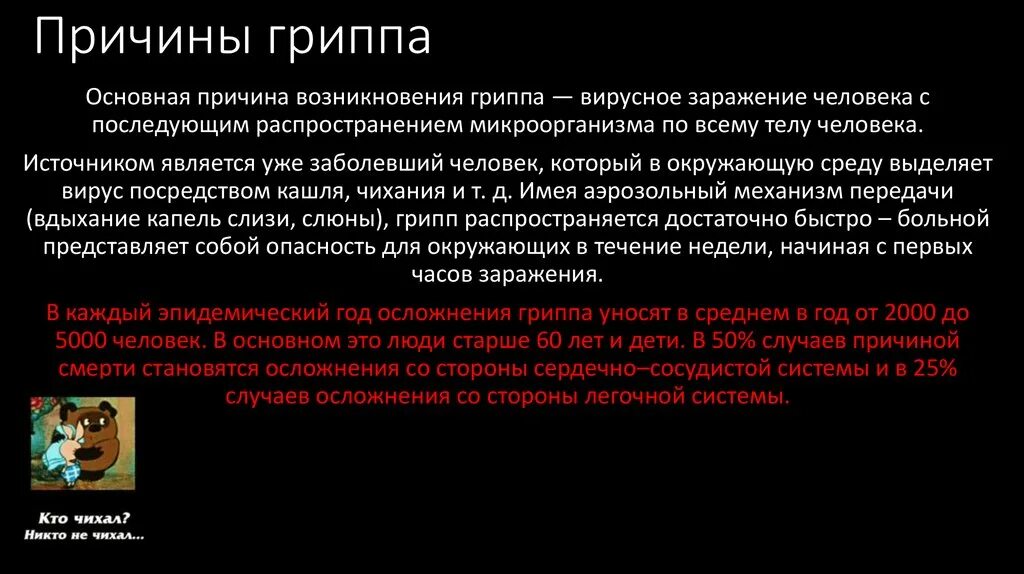 Причины гриппа

Основная причина возникновения гриппа — вирусное заражение человека с последующим распространением микроорганизма по всему телу человека.

Источником является уже заболевший человек, который в окружающую среду выделяет вирус посредством кашля, чихания и т. д. Имея аэрозольный механизм передачи (вдыхание капель слизи, слюны), грипп распространяется достаточно быстро – больной представляет собой опасность для окружающих в течение недели, начиная с первых часов заражения.

В каждый эпидемический год осложнения гриппа уносят в среднем в год от 2000 до 5000 человек. В основном это люди старше 60 лет и дети. В 50% случаев причиной смерти становятся осложнения со стороны сердечно–сосудистой системы и в 25% случаев осложнения со стороны легочной системы.

Кто чихал?
Никто не чихал...